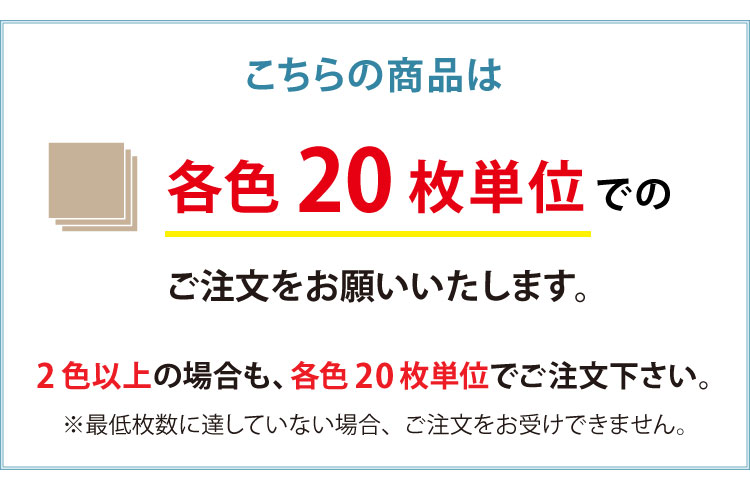 こちらの商品は

各色 20 枚単位での

ご注文をお願いいたします。

2 色以上の場合も、各色 20 枚単位でご注文下さい。

※最低枚数に達していない場合、ご注文をお受けできません。